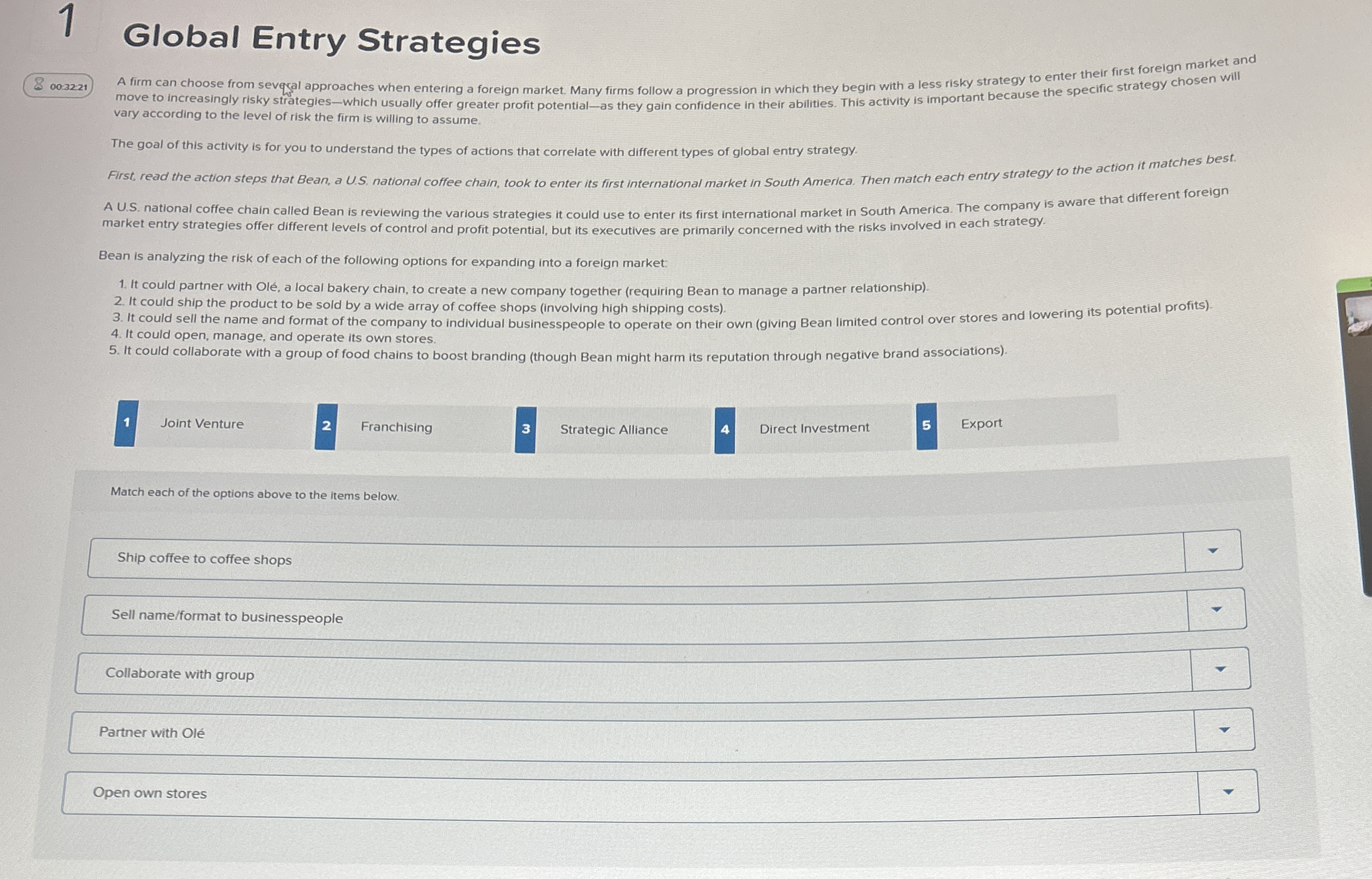 1

Global Entry Strategies

00:32:21

A firm can choose from several approaches when entering a foreign market. Many firms follow a progression in which they begin with a less risky strategy to enter their first foreign market and move to increasingly risky strategies—which usually offer greater profit potential—as they gain confidence in their abilities. This activity is important because the specific strategy chosen will vary according to the level of risk the firm is willing to assume.

The goal of this activity is for you to understand the types of actions that correlate with different types of global entry strategy.

First, read the action steps that Bean, a U.S. national coffee chain, took to enter its first international market in South America. Then match each entry strategy to the action it matches best.

A U.S. national coffee chain called Bean is reviewing the various strategies it could use to enter its first international market in South America. The company is aware that different foreign market entry strategies offer different levels of control and profit potential, but its executives are primarily concerned with the risks involved in each strategy.

Bean is analyzing the risk of each of the following options for expanding into a foreign market:

1. It could partner with Olé, a local bakery chain, to create a new company together (requiring Bean to manage a partner relationship).
2. It could ship the product to be sold by a wide array of coffee shops (involving high shipping costs).
3. It could sell the name and format of the company to individual businesspeople to operate on their own (giving Bean limited control over stores and lowering its potential profits).
4. It could open, manage, and operate its own stores.
5. It could collaborate with a group of food chains to boost branding (though Bean might harm its reputation through negative brand associations).

1 Joint Venture
2 Franchising
3 Strategic Alliance
4 Direct Investment
5 Export

Match each of the options above to the items below.

Ship coffee to coffee shops

Sell name/format to businesspeople

Collaborate with group

Partner with Olé

Open own stores